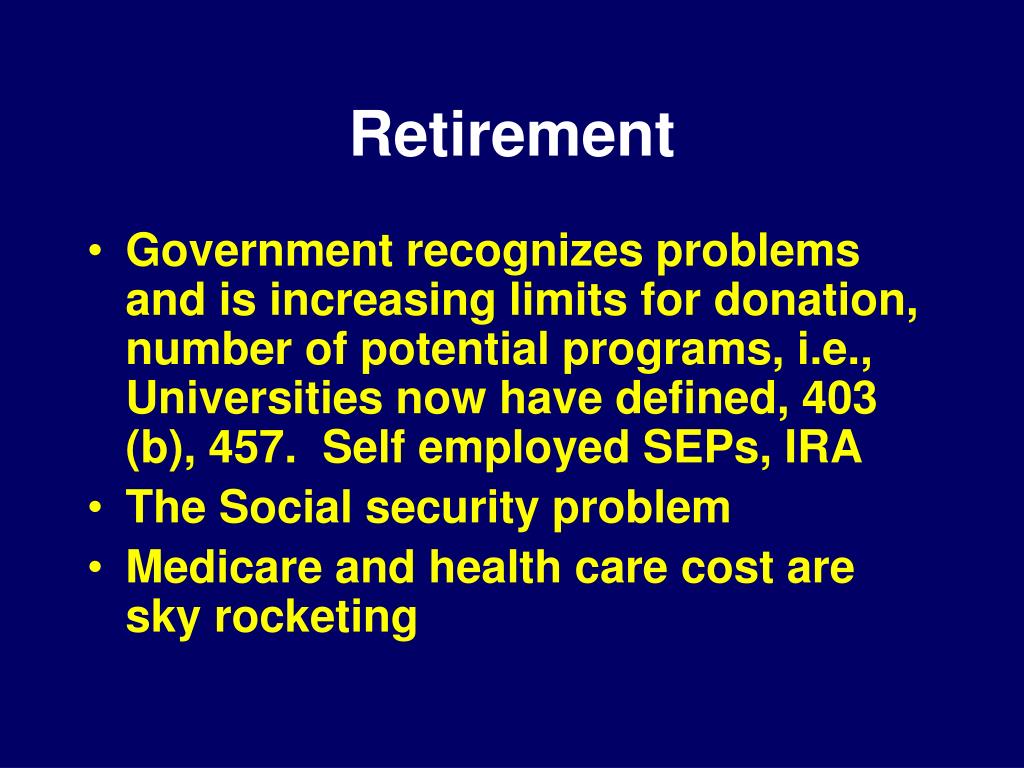 Retirement

• Government recognizes problems and is increasing limits for donation, number of potential programs, i.e., Universities now have defined, 403 (b), 457.  Self employed SEPs, IRA
• The Social security problem
• Medicare and health care cost are sky rocketing